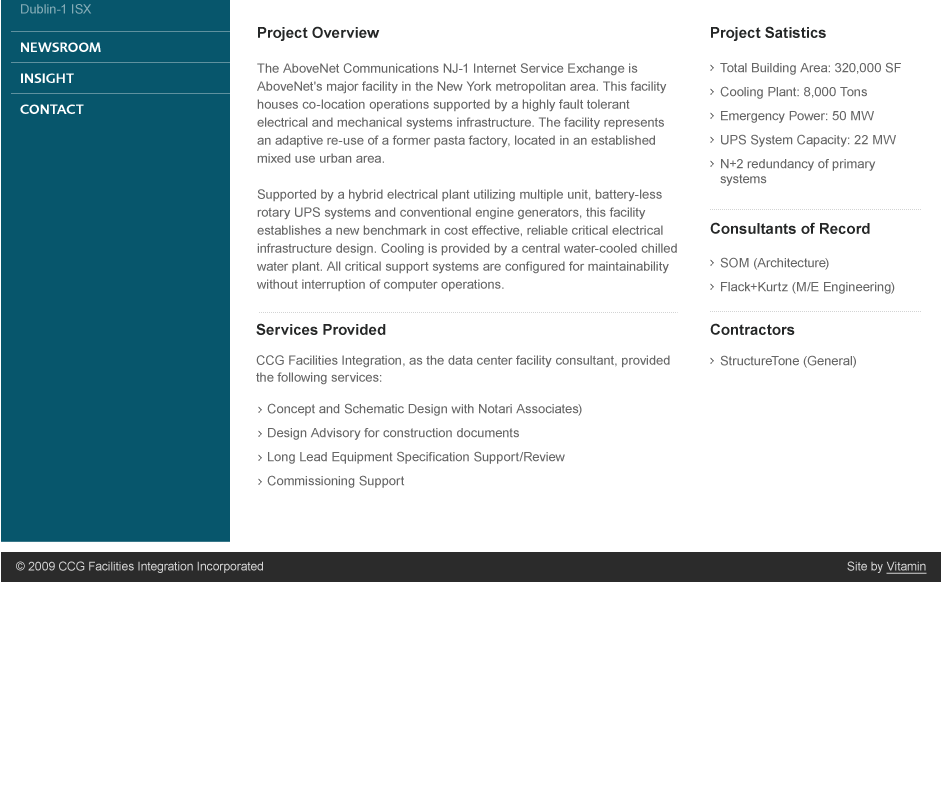 Dublin-1 ISX

NEWSROOM

INSIGHT

CONTACT

Project Overview

The AboveNet Communications NJ-1 Internet Service Exchange is AboveNet's major facility in the New York metropolitan area. This facility houses co-location operations supported by a highly fault tolerant electrical and mechanical systems infrastructure. The facility represents an adaptive re-use of a former pasta factory, located in an established mixed use urban area.

Supported by a hybrid electrical plant utilizing multiple unit, battery-less rotary UPS systems and conventional engine generators, this facility establishes a new benchmark in cost effective, reliable critical electrical infrastructure design. Cooling is provided by a central water-cooled chilled water plant. All critical support systems are configured for maintainability without interruption of computer operations.

Services Provided

CCG Facilities Integration, as the data center facility consultant, provided the following services:

› Concept and Schematic Design with Notari Associates)
› Design Advisory for construction documents
› Long Lead Equipment Specification Support/Review
› Commissioning Support

Project Satistics

› Total Building Area: 320,000 SF
› Cooling Plant: 8,000 Tons
› Emergency Power: 50 MW
› UPS System Capacity: 22 MW
› N+2 redundancy of primary systems

Consultants of Record

› SOM (Architecture)
› Flack+Kurtz (M/E Engineering)

Contractors

› StructureTone (General)

© 2009 CCG Facilities Integration Incorporated

Site by Vitamin